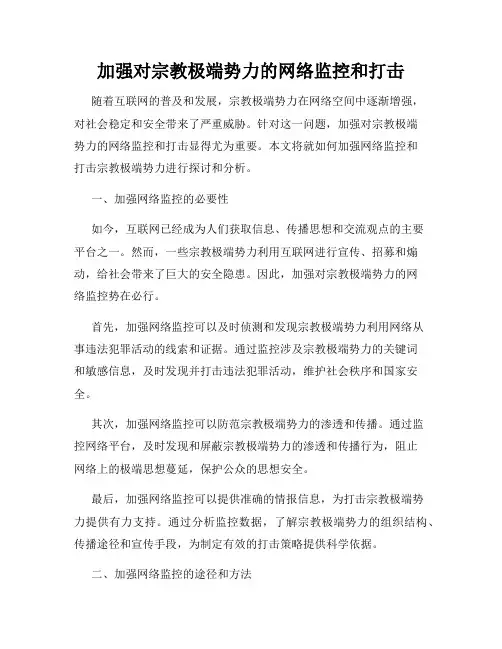 加强对宗教极端势力的网络监控和打击

随着互联网的普及和发展，宗教极端势力在网络空间中逐渐增强，对社会稳定和安全带来了严重威胁。针对这一问题，加强对宗教极端势力的网络监控和打击显得尤为重要。本文将就如何加强网络监控和打击宗教极端势力进行探讨和分析。

一、加强网络监控的必要性

如今，互联网已经成为人们获取信息、传播思想和交流观点的主要平台之一。然而，一些宗教极端势力利用互联网进行宣传、招募和煽动，给社会带来了巨大的安全隐患。因此，加强对宗教极端势力的网络监控势在必行。

首先，加强网络监控可以及时侦测和发现宗教极端势力利用网络从事违法犯罪活动的线索和证据。通过监控涉及宗教极端势力的关键词和敏感信息，及时发现并打击违法犯罪活动，维护社会秩序和国家安全。

其次，加强网络监控可以防范宗教极端势力的渗透和传播。通过监控网络平台，及时发现和屏蔽宗教极端势力的渗透和传播行为，阻止网络上的极端思想蔓延，保护公众的思想安全。

最后，加强网络监控可以提供准确的情报信息，为打击宗教极端势力提供有力支持。通过分析监控数据，了解宗教极端势力的组织结构、传播途径和宣传手段，为制定有效的打击策略提供科学依据。

二、加强网络监控的途径和方法